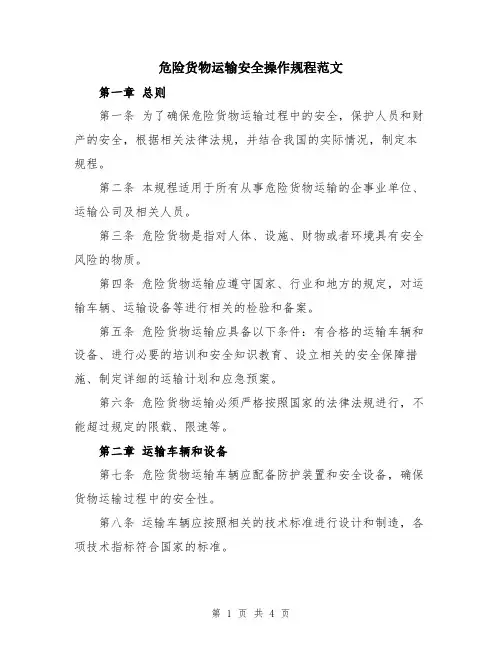 危险货物运输安全操作规程范文

第一章 总则

第一条 为了确保危险货物运输过程中的安全，保护人员和财产的安全，根据相关法律法规，并结合我国的实际情况，制定本规程。

第二条 本规程适用于所有从事危险货物运输的企事业单位、运输公司及相关人员。

第三条 危险货物是指对人体、设施、财物或者环境具有安全风险的物质。

第四条 危险货物运输应遵守国家、行业和地方的规定，对运输车辆、运输设备等进行相关的检验和备案。

第五条 危险货物运输应具备以下条件：有合格的运输车辆和设备、进行必要的培训和安全知识教育、设立相关的安全保障措施、制定详细的运输计划和应急预案。

第六条 危险货物运输必须严格按照国家的法律法规进行，不能超过规定的限载、限速等。

第二章 运输车辆和设备

第七条 危险货物运输车辆应配备防护装置和安全设备，确保货物运输过程中的安全性。

第八条 运输车辆应按照相关的技术标准进行设计和制造，各项技术指标符合国家的标准。

第 1 页 共 4 页